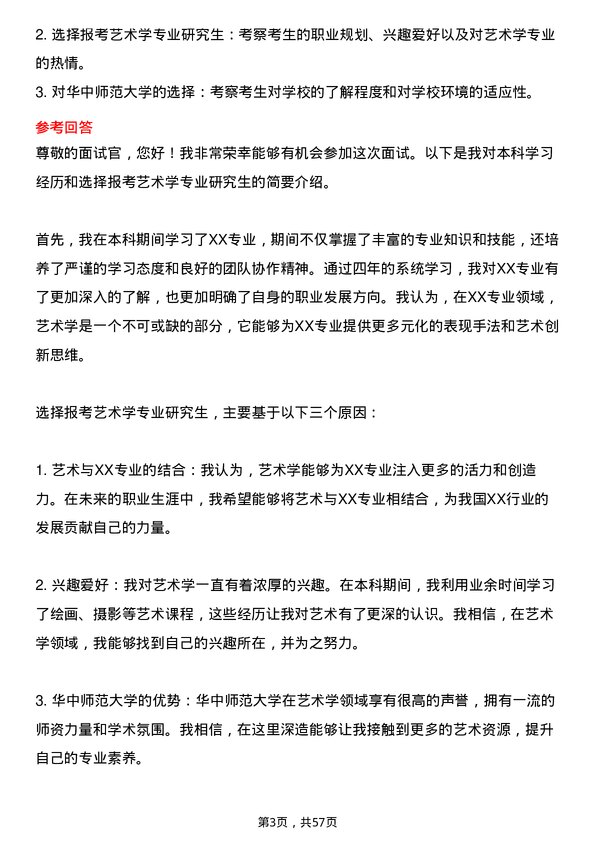 2. 选择报考艺术学专业研究生：考察考生的职业规划、兴趣爱好以及对艺术学专业的热情。
3. 对华中师范大学的选择：考察考生对学校的了解程度和对学校环境的适应性。

参考回答
尊敬的面试官，您好！我非常荣幸能够有机会参加这次面试。以下是我对本科学习经历和选择报考艺术学专业研究生的简要介绍。

首先，我在本科期间学习了XX专业，期间不仅掌握了丰富的专业知识和技能，还培养了严谨的学习态度和良好的团队协作精神。通过四年的系统学习，我对XX专业有了更加深入的了解，也更加明确了自身的职业发展方向。我认为，在XX专业领域，艺术学是一个不可或缺的部分，它能够为XX专业提供更多元化的表现手法和艺术创新思维。

选择报考艺术学专业研究生，主要基于以下三个原因：

1. 艺术与XX专业的结合：我认为，艺术学能够为XX专业注入更多的活力和创造力。在未来的职业生涯中，我希望能够将艺术与XX专业相结合，为我国XX行业的发展贡献自己的力量。

2. 兴趣爱好：我对艺术学一直有着浓厚的兴趣。在本科期间，我利用业余时间学习了绘画、摄影等艺术课程，这些经历让我对艺术有了更深的认识。我相信，在艺术学领域，我能够找到自己的兴趣所在，并为之努力。

3. 华中师范大学的优势：华中师范大学在艺术学领域享有很高的声誉，拥有一流的师资力量和学术氛围。我相信，在这里深造能够让我接触到更多的艺术资源，提升自己的专业素养。

第3页，共57页